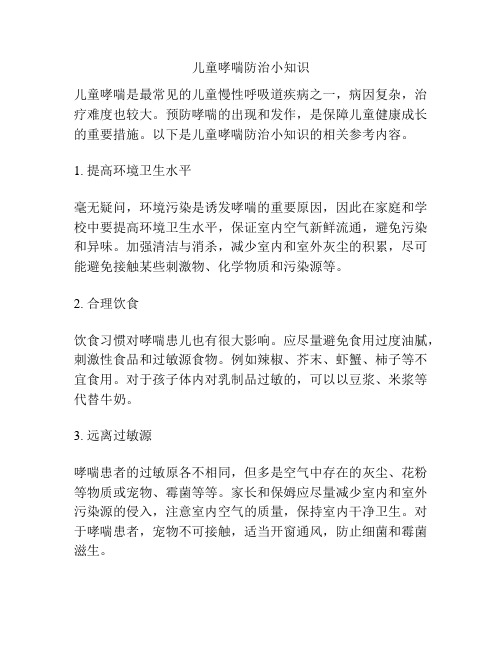 儿童哮喘防治小知识

儿童哮喘是最常见的儿童慢性呼吸道疾病之一，病因复杂，治疗难度也较大。预防哮喘的出现和发作，是保障儿童健康成长的重要措施。以下是儿童哮喘防治小知识的相关参考内容。

1. 提高环境卫生水平

毫无疑问，环境污染是诱发哮喘的重要原因，因此在家庭和学校中要提高环境卫生水平，保证室内空气新鲜流通，避免污染和异味。加强清洁与消杀，减少室内和室外灰尘的积累，尽可能避免接触某些刺激物、化学物质和污染源等。

2. 合理饮食

饮食习惯对哮喘患儿也有很大影响。应尽量避免食用过度油腻，刺激性食品和过敏源食物。例如辣椒、芥末、虾蟹、柿子等不宜食用。对于孩子体内对乳制品过敏的，可以以豆浆、米浆等代替牛奶。

3. 远离过敏源

哮喘患者的过敏原各不相同，但多是空气中存在的灰尘、花粉等物质或宠物、霉菌等等。家长和保姆应尽量减少室内和室外污染源的侵入，注意室内空气的质量，保持室内干净卫生。对于哮喘患者，宠物不可接触，适当开窗通风，防止细菌和霉菌滋生。